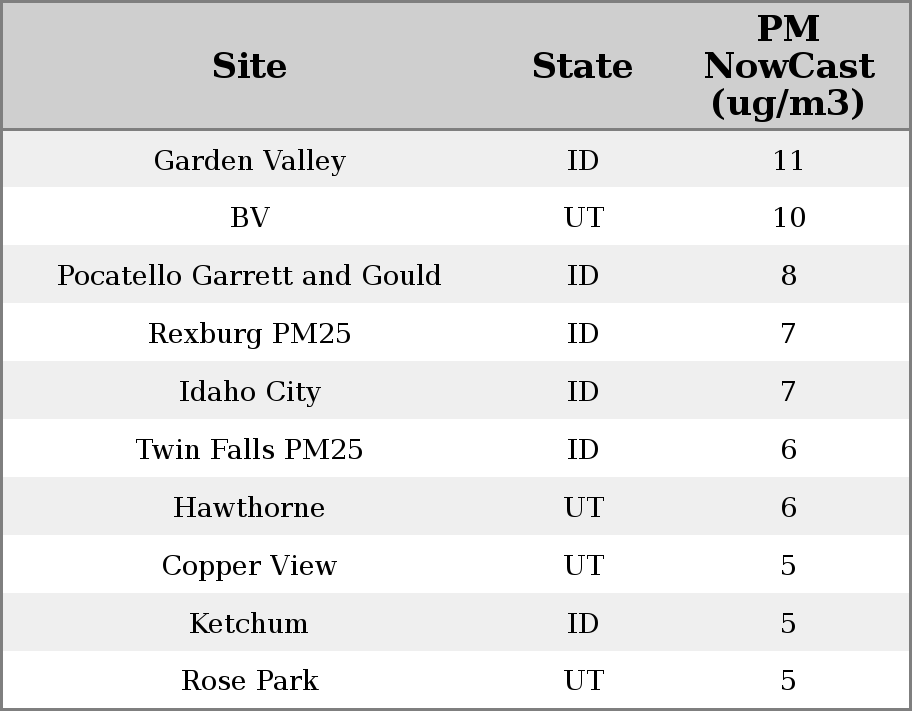 | Site | State | PM NowCast (ug/m3) |
|---|---|---|
| Garden Valley | ID | 11 |
| BV | UT | 10 |
| Pocatello Garrett and Gould | ID | 8 |
| Rexburg PM25 | ID | 7 |
| Idaho City | ID | 7 |
| Twin Falls PM25 | ID | 6 |
| Hawthorne | UT | 6 |
| Copper View | UT | 5 |
| Ketchum | ID | 5 |
| Rose Park | UT | 5 |